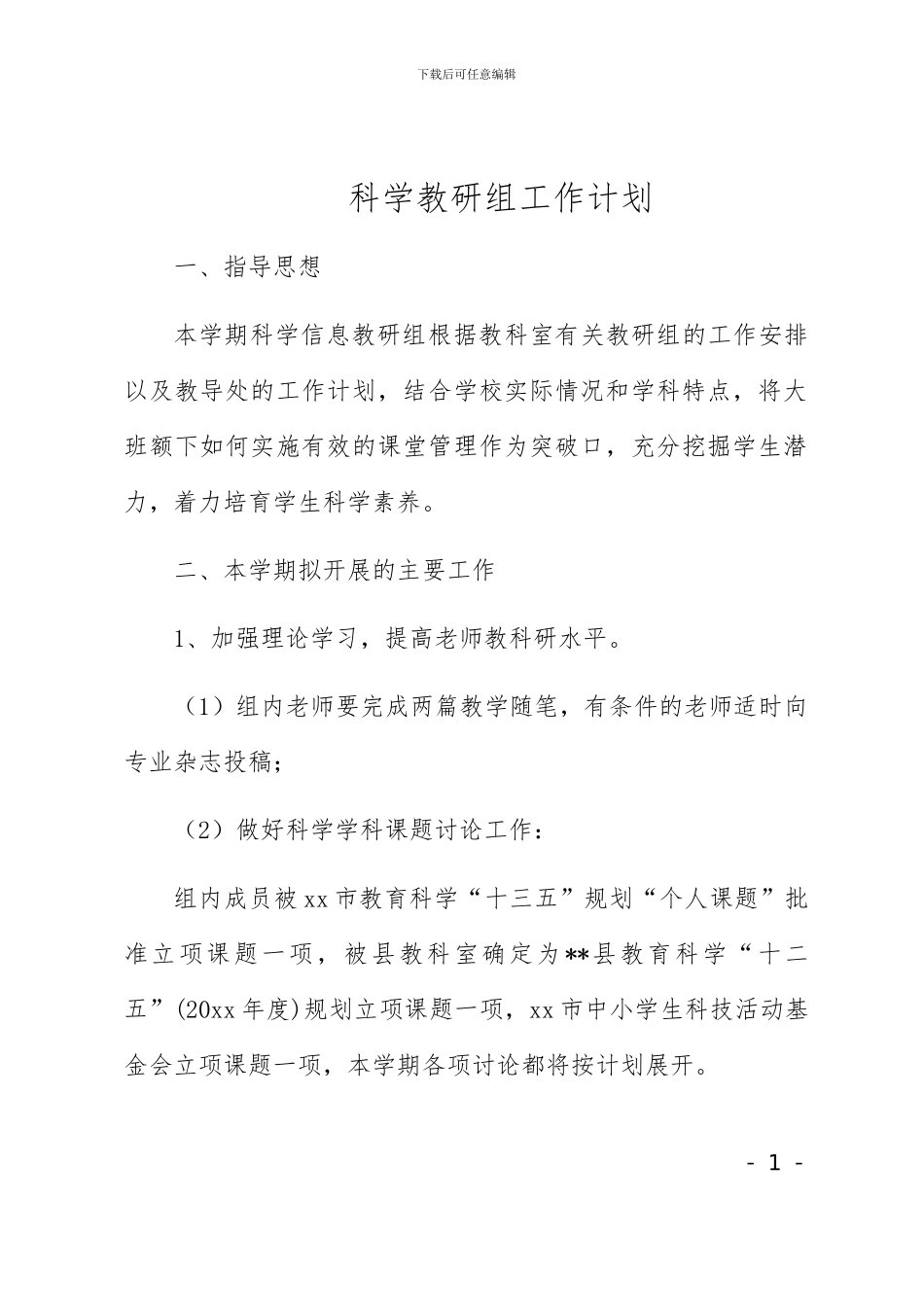 下载后可任意编辑

科学教研组工作计划

一、指导思想

本学期科学信息教研组根据教科室有关教研组的工作安排以及教导处的工作计划，结合学校实际情况和学科特点，将大班额下如何实施有效的课堂管理作为突破口，充分挖掘学生潜力，着力培育学生科学素养。

二、本学期拟开展的主要工作

1、加强理论学习，提高老师教科研水平。

（1）组内老师要完成两篇教学随笔，有条件的老师适时向专业杂志投稿；

（2）做好科学学科课题讨论工作：

组内成员被xx市教育科学“十三五”规划“个人课题”批准立项课题一项，被县教科室确定为**县教育科学“十二五”(20xx年度)规划立项课题一项，xx市中小学生科技活动基金会立项课题一项，本学期各项讨论都将按计划展开。

- 1 -